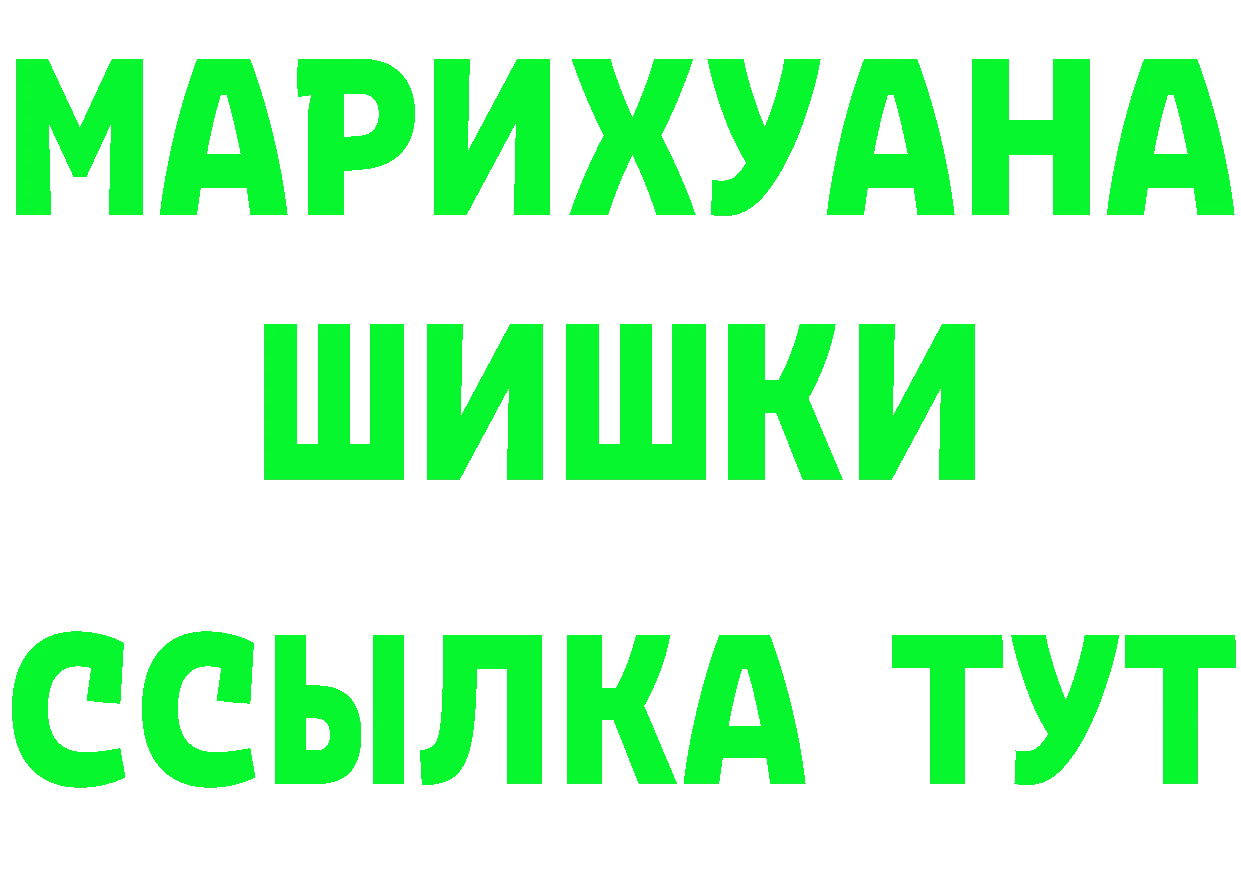 МАРИХУАНА
ШИШКИ
ССЫЛКА ТУТ